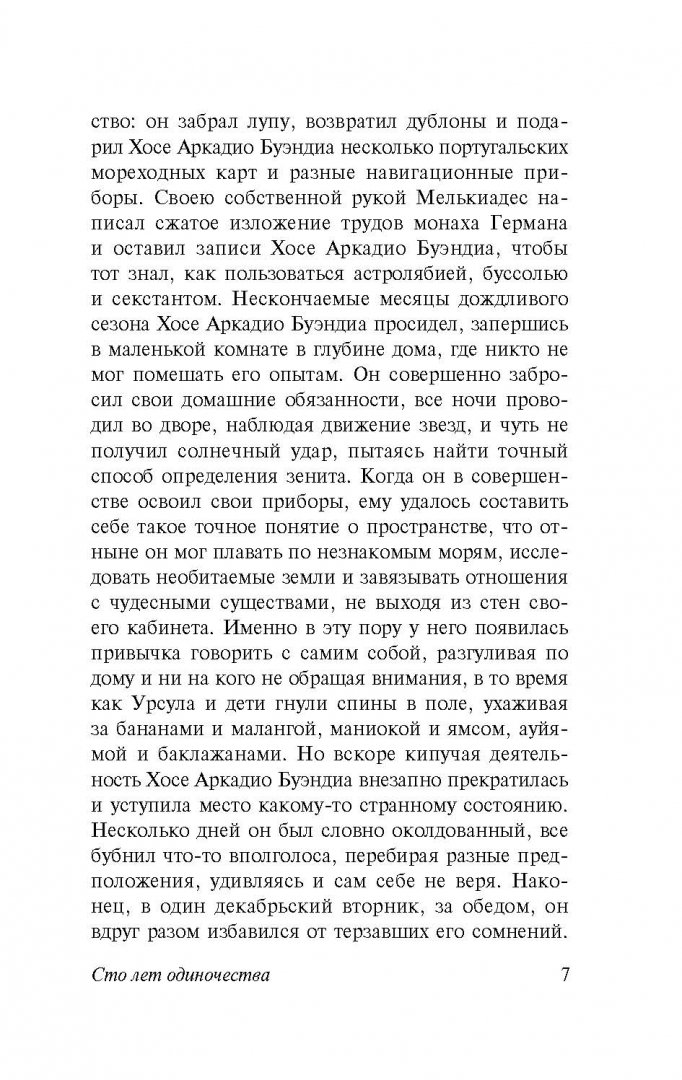 ство: он забрал лупу, возвратил дублоны и подарил Хосе Аркадио Буэндиа несколько португальских мореходных карт и разные навигационные приборы. Своею собственной рукой Мелькиадес написал сжатое изложение трудов монаха Германа и оставил записи Хосе Аркадио Буэндиа, чтобы тот знал, как пользоваться астролябией, буссолью и секстантом. Нескончаемые месяцы дождливого сезона Хосе Аркадио Буэндиа просидел, запершись в маленькой комнате в глубине дома, где никто не мог помешать его опытам. Он совершенно забросил свои домашние обязанности, все ночи проводил во дворе, наблюдая движение звезд, и чуть не получил солнечный удар, пытаясь найти точный способ определения зенита. Когда он в совершенстве освоил свои приборы, ему удалось составить себе такое точное понятие о пространстве, что отныне он мог плавать по незнакомым морям, исследовать необитаемые земли и завязывать отношения с чудесными существами, не выходя из стен своего кабинета. Именно в эту пору у него появилась привычка говорить с самим собой, разгуливая по дому и ни на кого не обращая внимания, в то время как Урсула и дети гнули спины в поле, ухаживая за бананами и малангой, маниокой и ямсом, ауйямой и баклажанами. Но вскоре кипучая деятельность Хосе Аркадио Буэндиа внезапно прекратилась и уступила место какому-то странному состоянию. Несколько дней он был словно околдованный, все бубнил что-то вполголоса, перебирая разные предположения, удивляясь и сам себе не веря. Наконец, в один декабрьский вторник, за обедом, он вдруг разом избавился от терзавших его сомнений.

Сто лет одиночества 7